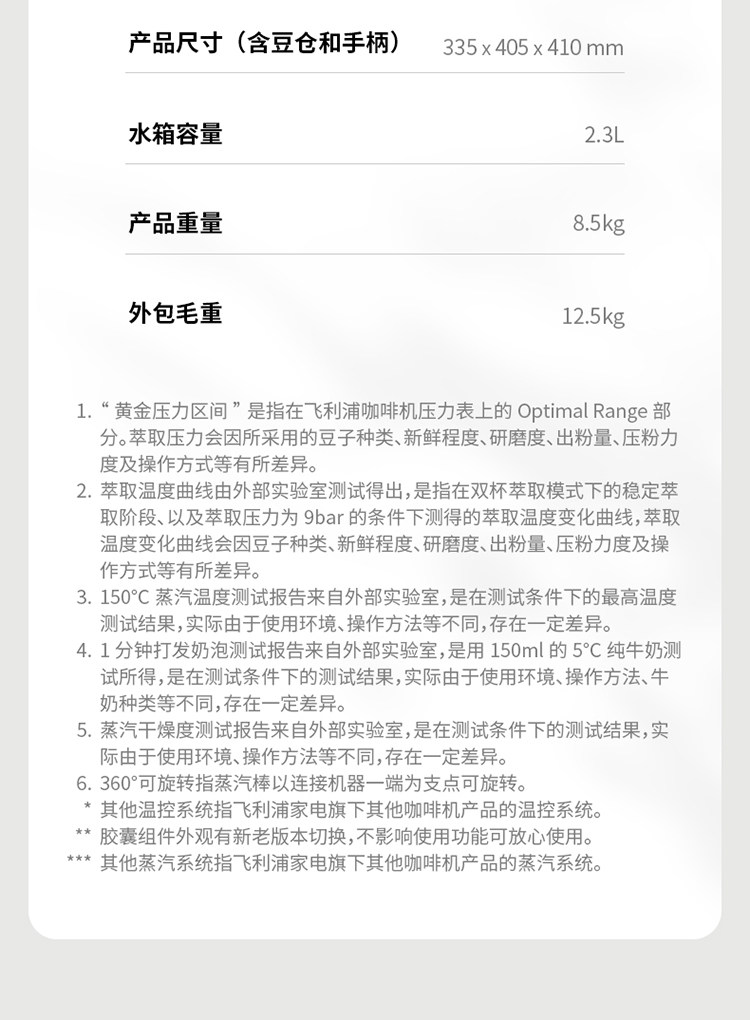 产品尺寸（含豆仓和手柄） 335 x 405 x 410 mm

水箱容量 2.3L

产品重量 8.5kg

外包毛重 12.5kg

1.“黄金压力区间”是指在飞利浦咖啡机压力表上的Optimal Range部分。萃取压力会因所采用的豆子种类、新鲜程度、研磨度、出粉量、压粉力度及操作方式等有所差异。
2.萃取温度曲线由外部实验室测试得出，是指在双杯萃取模式下的稳定萃取阶段、以及萃取压力为9bar的条件下测得的萃取温度变化曲线，萃取温度变化曲线会因豆子种类、新鲜程度、研磨度、出粉量、压粉力度及操作方式等有所差异。
3.150°C蒸汽温度测试报告来自外部实验室，是在测试条件下的最高温度测试结果，实际由于使用环境、操作方法等不同，存在一定差异。
4.1分钟打发奶泡测试报告来自外部实验室，是用150ml的5°C纯牛奶测试所得，是在测试条件下的测试结果，实际由于使用环境、操作方法、牛奶种类等不同，存在一定差异。
5.蒸汽干燥度测试报告来自外部实验室，是在测试条件下的测试结果，实际由于使用环境、操作方法等不同，存在一定差异。
6.360°可旋转指蒸汽棒以连接机器一端为支点可旋转。
* 其他温控系统指飞利浦家电旗下其他咖啡机产品的温控系统。
** 胶囊组件外观有新老版本切换，不影响使用功能可放心使用。
*** 其他蒸汽系统指飞利浦家电旗下其他咖啡机产品的蒸汽系统。